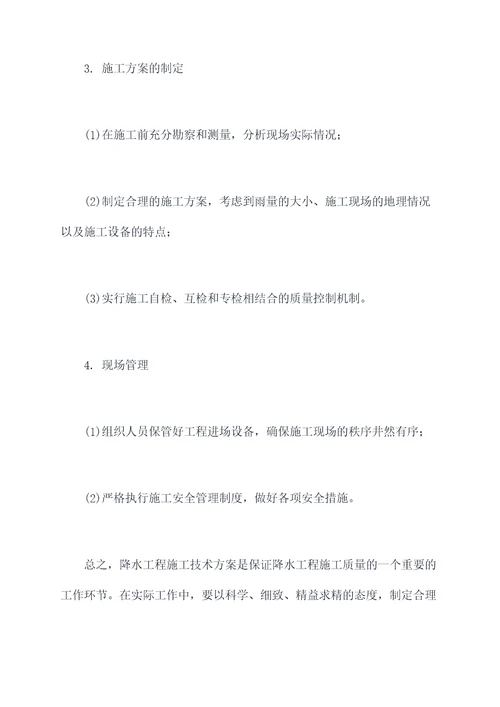 3. 施工方案的制定

(1)在施工前充分勘察和测量，分析现场实际情况；

(2)制定合理的施工方案，考虑到雨量的大小、施工现场的地理情况以及施工设备的特点；

(3)实行施工自检、互检和专检相结合的质量控制机制。

4. 现场管理

(1)组织人员保管好工程进场设备，确保施工现场的秩序井然有序；

(2)严格执行施工安全管理制度，做好各项安全措施。

总之，降水工程施工技术方案是保证降水工程施工质量的一个重要的工作环节。在实际工作中，要以科学、细致、精益求精的态度，制定合理